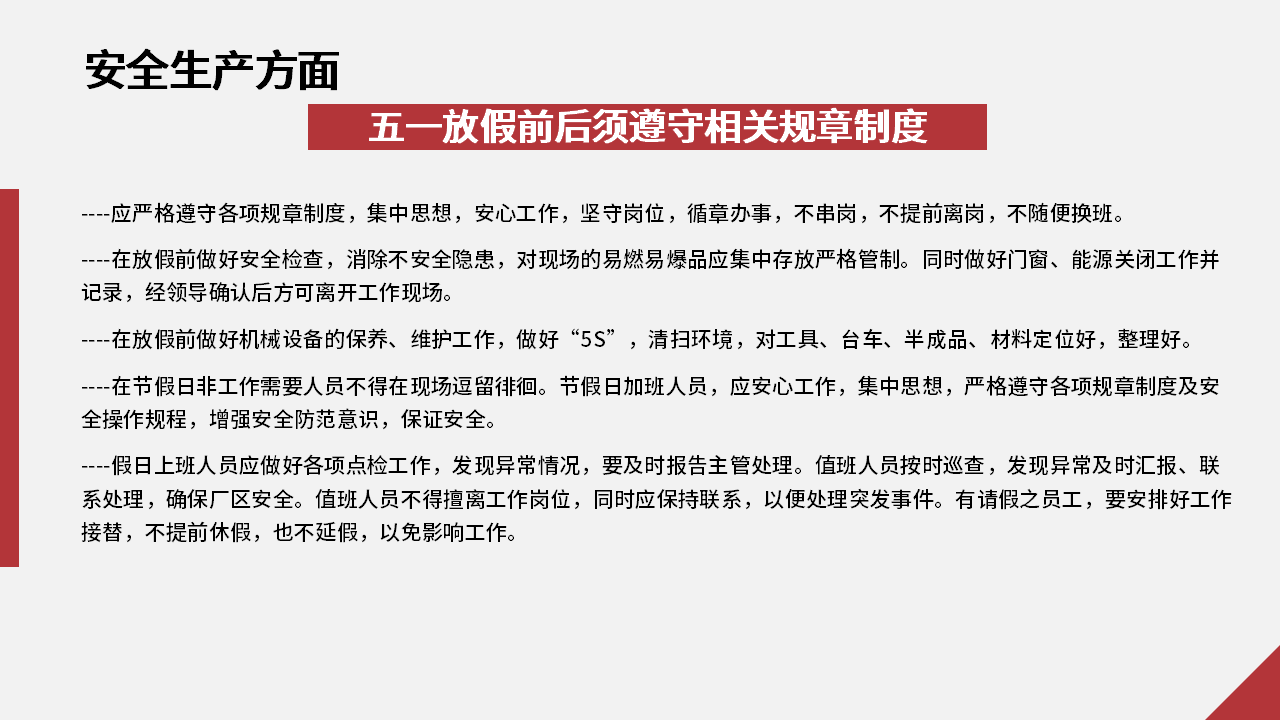 安全生产方面

五一放假前后须遵守相关规章制度

----应严格遵守各项规章制度，集中思想，安心工作，坚守岗位，循章办事，不串岗，不提前离岗，不随便换班。

----在放假前做好安全检查，消除不安全隐患，对现场的易燃易爆品应集中存放严格管制。同时做好门窗、能源关闭工作并记录，经领导确认后方可离开工作现场。

----在放假前做好机械设备的保养、维护工作，做好“5S”，清扫环境，对工具、台车、半成品、材料定位好，整理好。

----在节假日非工作需要人员不得在现场逗留徘徊。节假日加班人员，应安心工作，集中思想，严格遵守各项规章制度及安全操作规程，增强安全防范意识，保证安全。

----假日上班人员应做好各项点检工作，发现异常情况，要及时报告主管处理。值班人员按时巡查，发现异常及时汇报、联系处理，确保厂区安全。值班人员不得擅离工作岗位，同时应保持联系，以便处理突发事件。有请假之员工，要安排好工作接替，不提前休假，也不延假，以免影响工作。